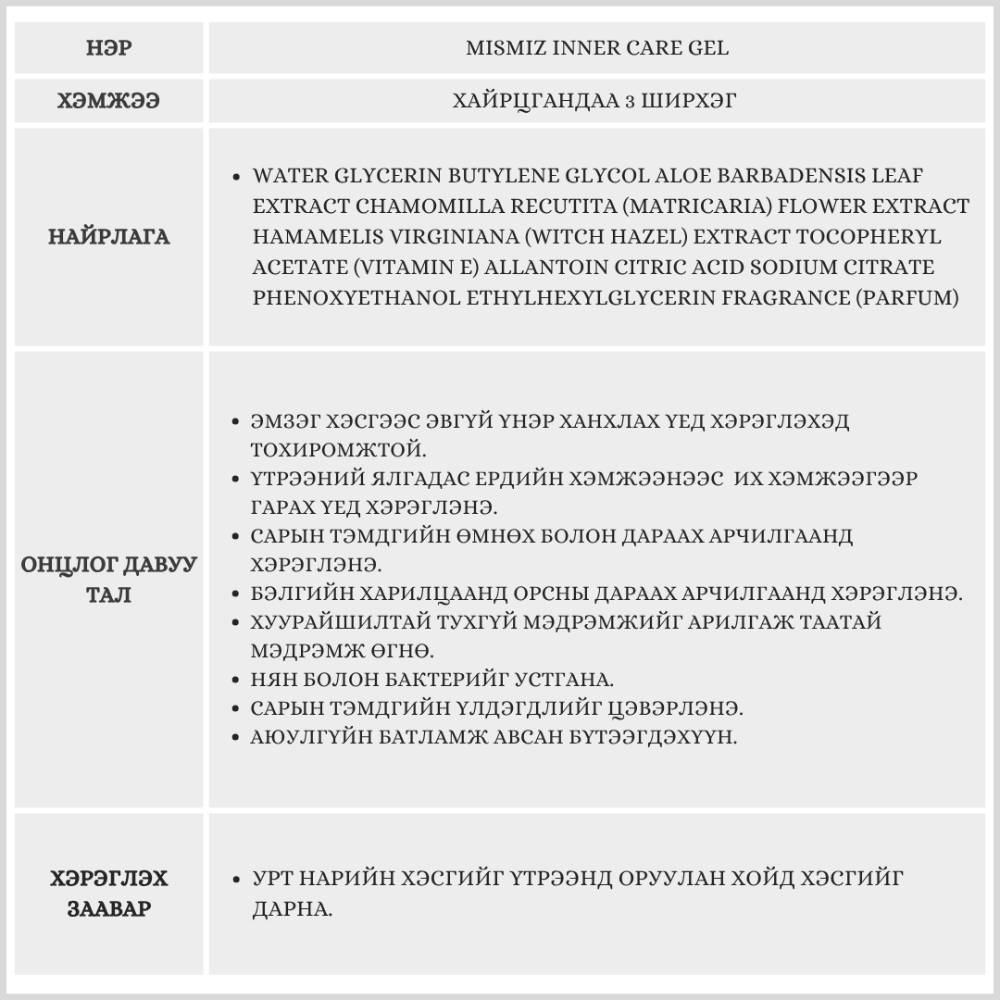 | НЭР | MISMIZ INNER CARE GEL |
|---|---|
| ХЭМЖЭЭ | ХАЙРЦГАНДАА 3 ШИРХЭГ |
| НАЙРЛАГА | • WATER GLYCERIN BUTYLENE GLYCOL ALOE BARBADENSIS LEAF EXTRACT CHAMOMILLA RECUTITA (MATRICARIA) FLOWER EXTRACT HAMAMELIS VIRGINIANA (WITCH HAZEL) EXTRACT TOCOPHERYL ACETATE (VITAMIN E) ALLANTOIN CITRIC ACID SODIUM CITRATE PHENOXYETHANOL ETHYLHEXYLGLYCERIN FRAGRANCE (PARFUM) |
| ОНЦЛОГ ДАВУУ ТАЛ | • ЭМЗЭГ ХЭСГЭЭС ЭВГҮЙ ҮНЭР ХАНХЛАХ ҮЕД ХЭРЭГЛЭХЭД ТОХИРОМЖТОЙ. • ҮТРЭЭНИЙ ЯЛГАДАС ЕРДИЙН ХЭМЖЭЭНЭЭС ИХ ХЭМЖЭЭГЭЭР ГАРАХ ҮЕД ХЭРЭГЛЭНЭ. • САРЫН ТЭМДГИЙН ӨМНӨХ БОЛОН ДАРААХ АРЧИЛГААНД ХЭРЭГЛЭНЭ. • БЭЛГИЙН ХАРИЛЦААНД ОРСНЫ ДАРААХ АРЧИЛГААНД ХЭРЭГЛЭНЭ. • ХУУРАЙШИЛТАЙ ТУХГҮЙ МЭДРЭМЖИЙГ АРИЛГАЖ ТААТАЙ МЭДРЭМЖ ӨГНӨ. • НЯН БОЛОН БАКТЕРИЙГ УСТГАНА. • САРЫН ТЭМДГИЙН ҮЛДЭГДЛИЙГ ЦЭВЭРЛЭНЭ. • АЮУЛГҮЙН БАТЛАМЖ АВСАН БҮТЭЭГДЭХҮҮН. |
| ХЭРЭГЛЭХ ЗААВАР | • УРТ НАРИЙН ХЭСГИЙГ ҮТРЭЭНД ОРУУЛАН ХОЙД ХЭСГИЙГ ДАРНА. |